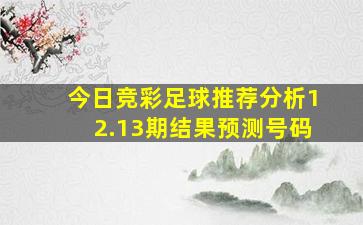 今日竞彩足球推荐分析12.13期结果预测号码